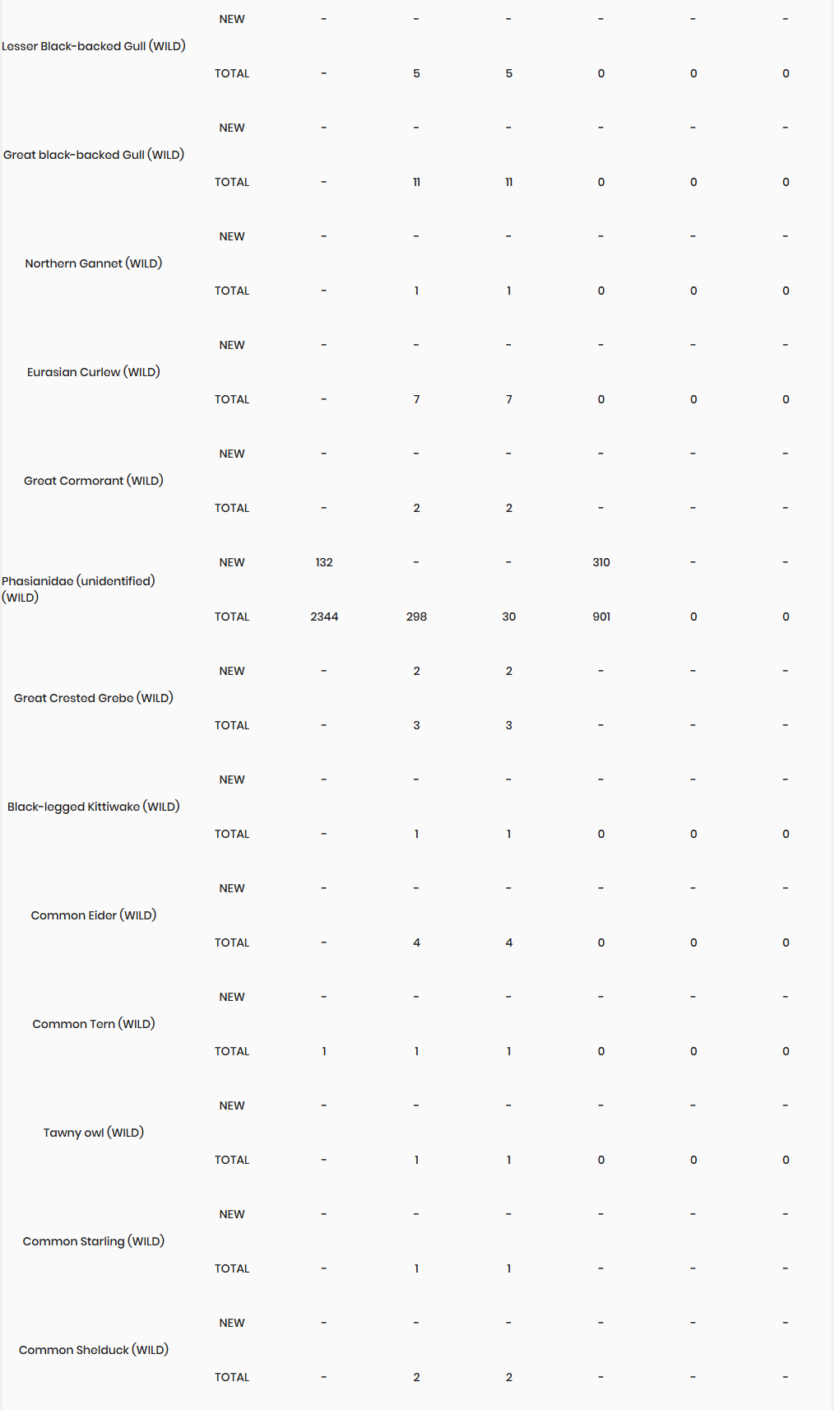 | | | | | | | | |
|---|---|---|---|---|---|---|---|
| Lesser Black-backed Gull (WILD) | NEW | - | - | - | - | - | - |
| | TOTAL | - | 5 | 5 | 0 | 0 | 0 |
| Great black-backed Gull (WILD) | NEW | - | - | - | - | - | - |
| | TOTAL | - | 11 | 11 | 0 | 0 | 0 |
| Northern Gannet (WILD) | NEW | - | - | - | - | - | - |
| | TOTAL | - | 1 | 1 | 0 | 0 | 0 |
| Eurasian Curlew (WILD) | NEW | - | - | - | - | - | - |
| | TOTAL | - | 7 | 7 | 0 | 0 | 0 |
| Great Cormorant (WILD) | NEW | - | - | - | - | - | - |
| | TOTAL | - | 2 | 2 | - | - | - |
| Phasianidae (unidentified) (WILD) | NEW | 132 | - | - | 310 | - | - |
| | TOTAL | 2344 | 298 | 30 | 901 | 0 | 0 |
| Great Crested Grebe (WILD) | NEW | - | 2 | 2 | - | - | - |
| | TOTAL | - | 3 | 3 | - | - | - |
| Black-legged Kittiwake (WILD) | NEW | - | - | - | - | - | - |
| | TOTAL | - | 1 | 1 | 0 | 0 | 0 |
| Common Eider (WILD) | NEW | - | - | - | - | - | - |
| | TOTAL | - | 4 | 4 | 0 | 0 | 0 |
| Common Tern (WILD) | NEW | - | - | - | - | - | - |
| | TOTAL | 1 | 1 | 1 | 0 | 0 | 0 |
| Tawny owl (WILD) | NEW | - | - | - | - | - | - |
| | TOTAL | - | 1 | 1 | 0 | 0 | 0 |
| Common Starling (WILD) | NEW | - | - | - | - | - | - |
| | TOTAL | - | 1 | 1 | - | - | - |
| Common Shelduck (WILD) | NEW | - | - | - | - | - | - |
| | TOTAL | - | 2 | 2 | - | - | - |